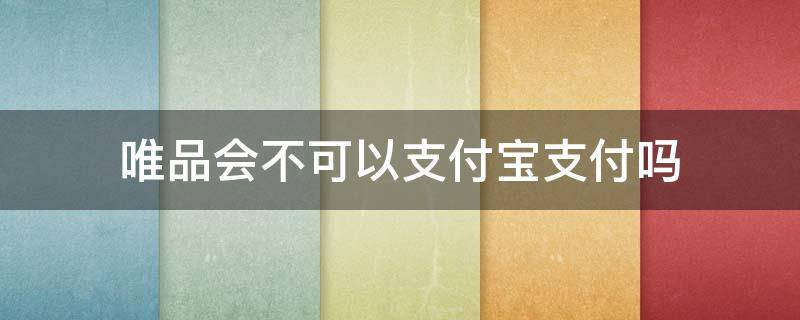 唯品会不可以支付宝支付吗